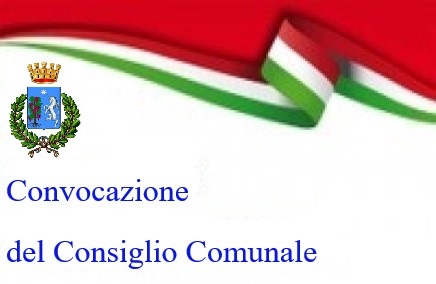 Convocazione

del Consiglio Comunale